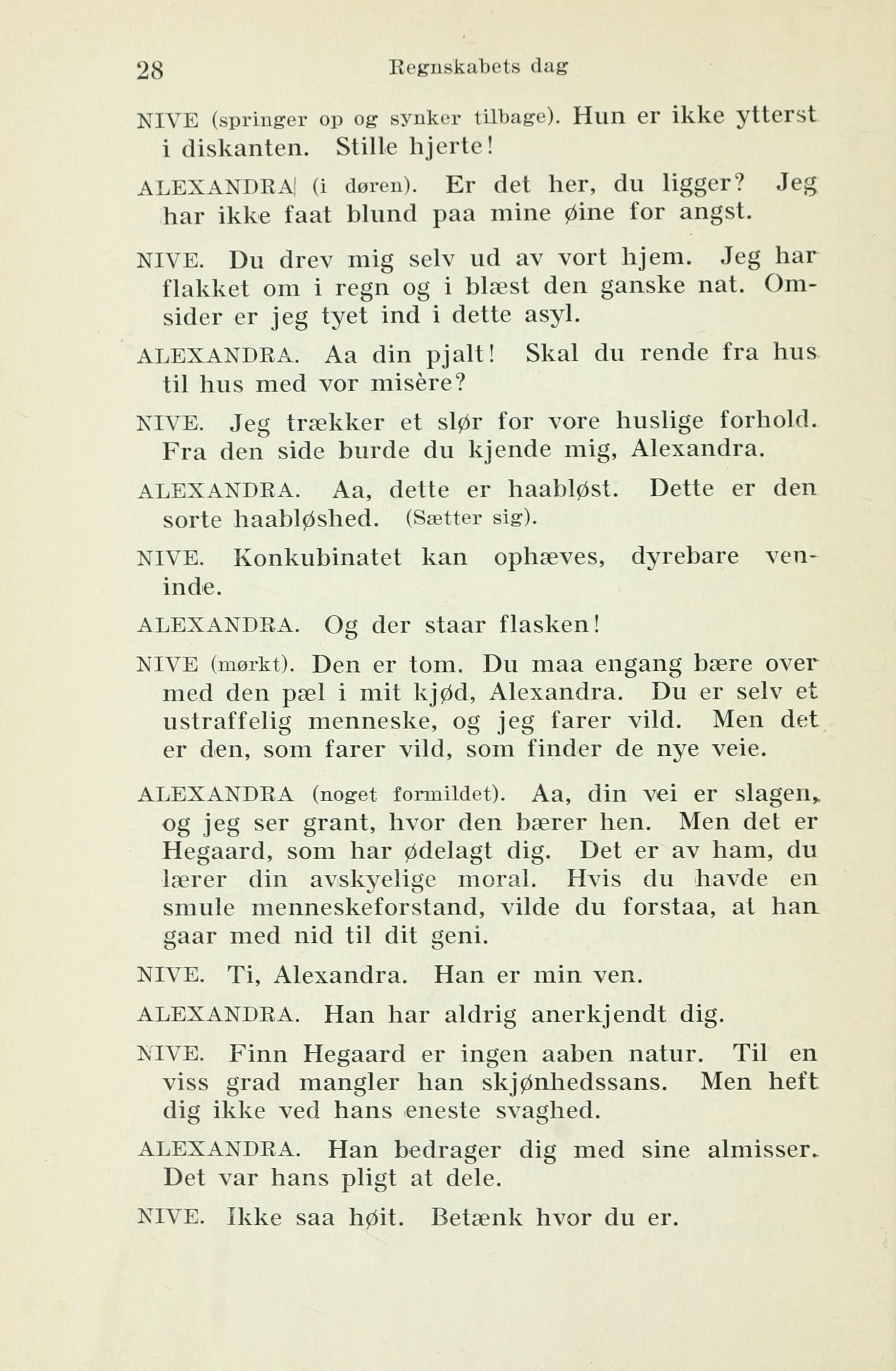 28 Regnskabets dag

NIVE (springer op og synker tilbage). Hun er ikke ytterst i diskanten. Stille hjerte!

ALEXANDRA (i døren). Er det her, du ligger? Jeg har ikke faat blund paa mine øine for angst.

NIVE. Du drev mig selv ud av vort hjem. Jeg har flakket om i regn og i blæst den ganske nat. Omsider er jeg tyet ind i dette asyl.

ALEXANDRA. Aa din pjalt! Skal du rende fra hus til hus med vor misère?

NIVE. Jeg trækker et slør for vore huslige forhold. Fra den side burde du kjende mig, Alexandra.

ALEXANDRA. Aa, dette er haabløst. Dette er den sorte haabløshed. (Sætter sig).

NIVE. Konkubinatet kan ophæves, dyrebare veninde.

ALEXANDRA. Og der staar flasken!

NIVE (mørkt). Den er tom. Du maa engang bære over med den pæl i mit kjød, Alexandra. Du er selv et ustraffelig menneske, og jeg farer vild. Men det er den, som farer vild, som finder de nye veie.

ALEXANDRA (noget formildet). Aa, din vei er slagen, og jeg ser grant, hvor den bærer hen. Men det er Hegaard, som har ødelagt dig. Det er av ham, du lærer din avskyelige moral. Hvis du havde en smule menneskeforstand, vilde du forstaa, at han gaar med nid til dit geni.

NIVE. Ti, Alexandra. Han er min ven.

ALEXANDRA. Han har aldrig anerkjendt dig.

NIVE. Finn Hegaard er ingen aaben natur. Til en viss grad mangler han skjønhedssans. Men heft dig ikke ved hans eneste svaghed.

ALEXANDRA. Han bedrager dig med sine almisser. Det var hans pligt at dele.

NIVE. Ikke saa høit. Betænk hvor du er.